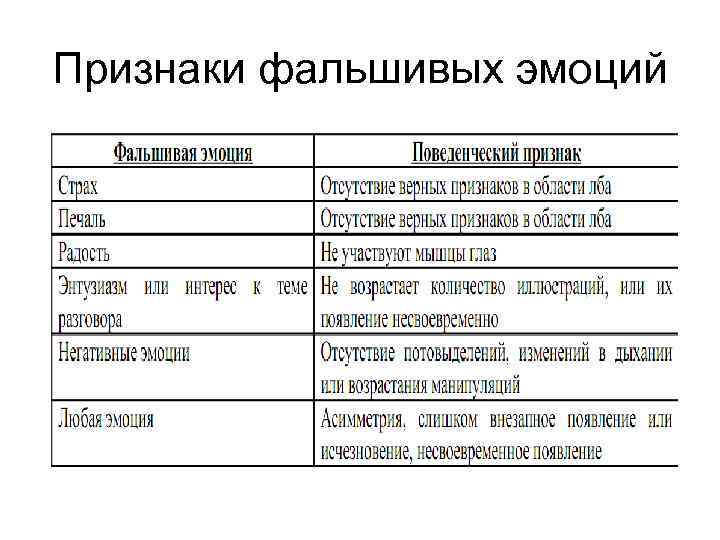 Признаки фальшивых эмоций

| Фальшивая эмоция | Поведенческий признак |
|---|---|
| Страх | Отсутствие верных признаков в области лба |
| Печаль | Отсутствие верных признаков в области лба |
| Радость | Не участвуют мышцы глаз |
| Энтузиазм или интерес к теме разговора | Не возрастает количество иллюстраций, или их появление несвоевременно |
| Негативные эмоции | Отсутствие потовыделений, изменений в дыхании или возрастания манипуляций |
| Любая эмоция | Асимметрия, слишком внезапное появление или исчезновение, несвоевременное появление |